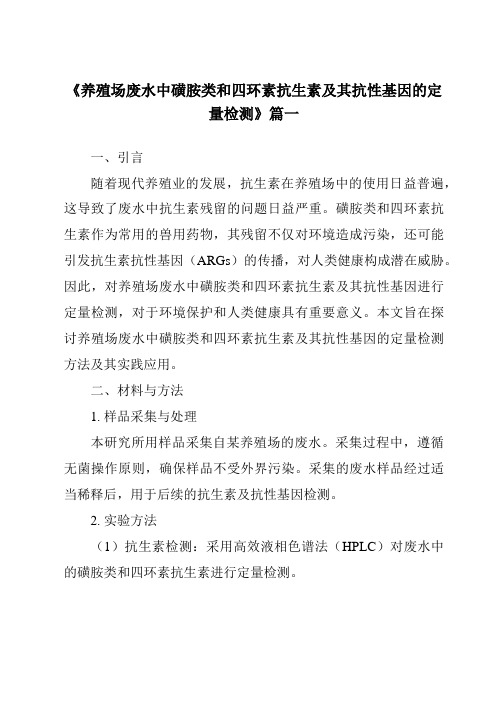 《养殖场废水中磺胺类和四环素抗生素及其抗性基因的定量检测》篇一

一、引言

随着现代养殖业的发展，抗生素在养殖场中的使用日益普遍，这导致了废水中抗生素残留的问题日益严重。磺胺类和四环素抗生素作为常用的兽用药物，其残留不仅对环境造成污染，还可能引发抗生素抗性基因（ARGs）的传播，对人类健康构成潜在威胁。因此，对养殖场废水中磺胺类和四环素抗生素及其抗性基因进行定量检测，对于环境保护和人类健康具有重要意义。本文旨在探讨养殖场废水中磺胺类和四环素抗生素及其抗性基因的定量检测方法及其实践应用。

二、材料与方法

1. 样品采集与处理

本研究所用样品采集自某养殖场的废水。采集过程中，遵循无菌操作原则，确保样品不受外界污染。采集的废水样品经过适当稀释后，用于后续的抗生素及抗性基因检测。

2. 实验方法

（1）抗生素检测：采用高效液相色谱法（HPLC）对废水中的磺胺类和四环素抗生素进行定量检测。